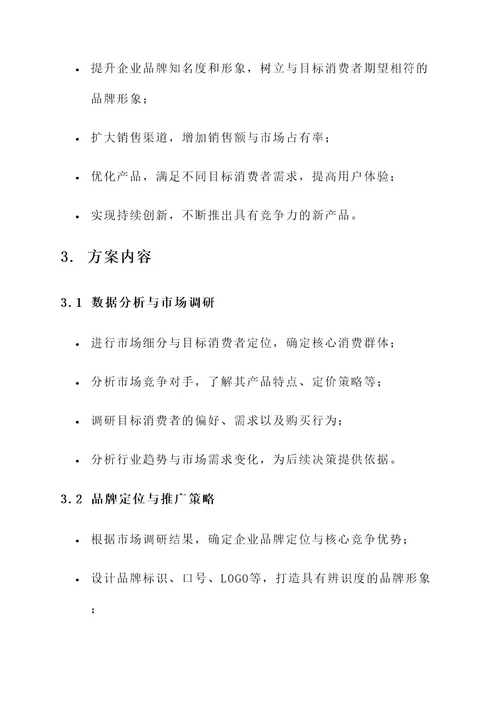 • 提升企业品牌知名度和形象，树立与目标消费者期望相符的品牌形象；

• 扩大销售渠道，增加销售额与市场占有率；

• 优化产品，满足不同目标消费者需求，提高用户体验；

• 实现持续创新，不断推出具有竞争力的新产品。

3. 方案内容

3.1 数据分析与市场调研

• 进行市场细分与目标消费者定位，确定核心消费群体；

• 分析市场竞争对手，了解其产品特点、定价策略等；

• 调研目标消费者的偏好、需求以及购买行为；

• 分析行业趋势与市场需求变化，为后续决策提供依据。

3.2 品牌定位与推广策略

• 根据市场调研结果，确定企业品牌定位与核心竞争优势；

• 设计品牌标识、口号、LOGO等，打造具有辨识度的品牌形象；